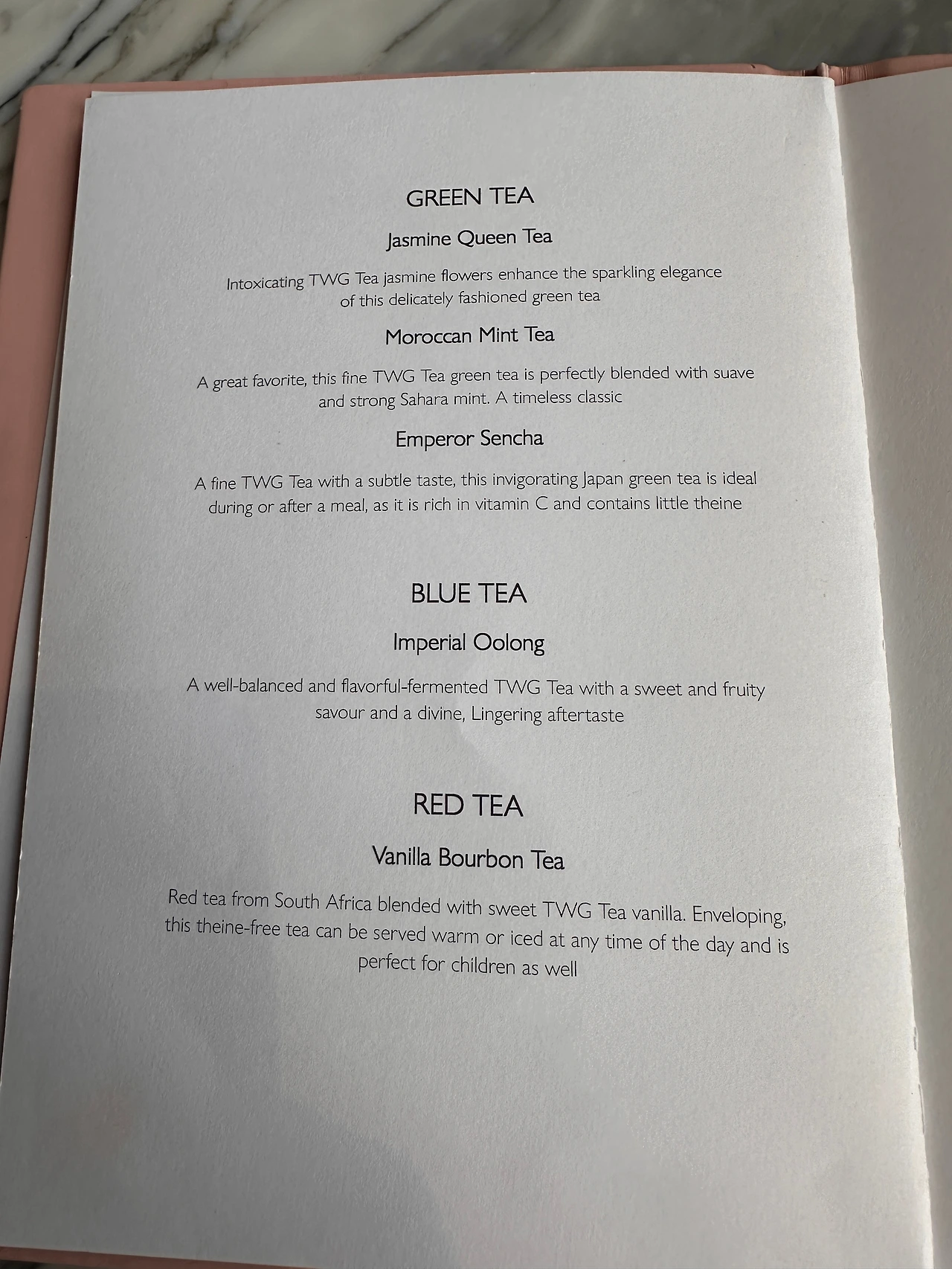 GREEN TEA

Jasmine Queen Tea

Intoxicating TWG Tea jasmine flowers enhance the sparkling elegance of this delicately fashioned green tea

Moroccan Mint Tea

A great favorite, this fine TWG Tea green tea is perfectly blended with suave and strong Sahara mint. A timeless classic

Emperor Sencha

A fine TWG Tea with a subtle taste, this invigorating Japan green tea is ideal during or after a meal, as it is rich in vitamin C and contains little theine

BLUE TEA

Imperial Oolong

A well-balanced and flavorful-fermented TWG Tea with a sweet and fruity savour and a divine, Lingering aftertaste

RED TEA

Vanilla Bourbon Tea

Red tea from South Africa blended with sweet TWG Tea vanilla. Enveloping, this theine-free tea can be served warm or iced at any time of the day and is perfect for children as well